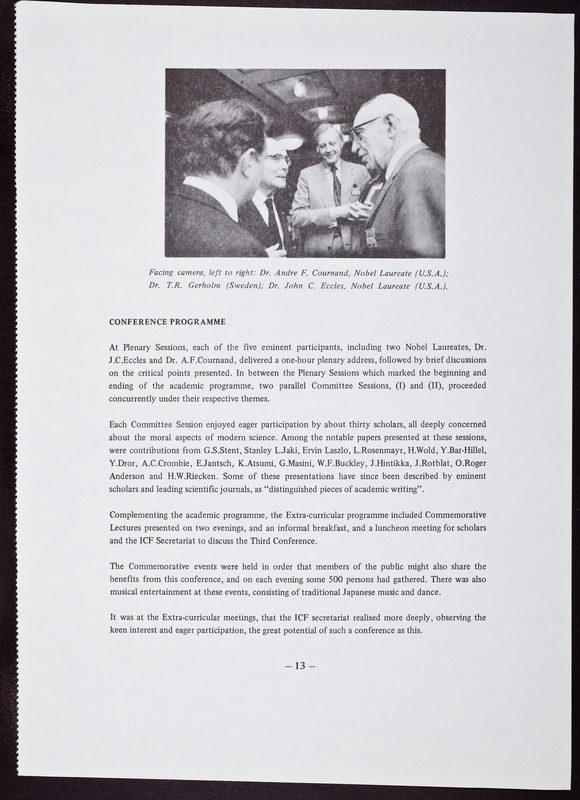 Facing camera, left to right: Dr. Andre F. Cournand, Nobel Laureate (U.S.A.); Dr. T.R. Gerholm (Sweden); Dr. John C. Eccles, Nobel Laureate (U.S.A.).

CONFERENCE PROGRAMME

At Plenary Sessions, each of the five eminent participants, including two Nobel Laureates, Dr. J.C.Eccles and Dr. A.F.Cournand, delivered a one-hour plenary address, followed by brief discussions on the critical points presented. In between the Plenary Sessions which marked the beginning and ending of the academic programme, two parallel Committee Sessions, (I) and (II), proceeded concurrently under their respective themes.

Each Committee Session enjoyed eager participation by about thirty scholars, all deeply concerned about the moral aspects of modern science. Among the notable papers presented at these sessions, were contributions from G.S.Stent, Stanley L.Jaki, Ervin Laszlo, L.Rosenmayr, H.Wold, Y.Bar-Hillel, Y.Dror, A.C.Crombie, E.Jantsch, K.Atsumi, G.Masini, W.F.Buckley, J.Hintikka, J.Rotblat, O.Roger Anderson and H.W.Riecken. Some of these presentations have since been described by eminent scholars and leading scientific journals, as "distinguished pieces of academic writing".

Complementing the academic programme, the Extra-curricular programme included Commemorative Lectures presented on two evenings, and an informal breakfast, and a luncheon meeting for scholars and the ICF Secretariat to discuss the Third Conference.

The Commemorative events were held in order that members of the public might also share the benefits from this conference, and on each evening some 500 persons had gathered. There was also musical entertainment at these events, consisting of traditional Japanese music and dance.

It was at the Extra-curricular meetings, that the ICF secretariat realised more deeply, observing the keen interest and eager participation, the great potential of such a conference as this.

– 13 –